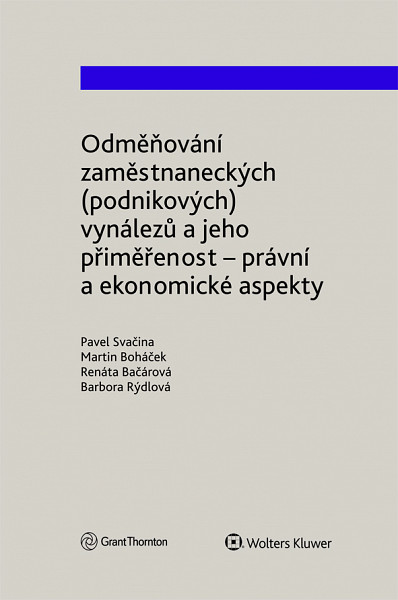 Odměňování zaměstnaneckých (podnikových) vynálezů a jeho přiměřenost – právní a ekonomické aspekty

Pavel Svačina
Martin Boháček
Renáta Bačárová
Barbora Rýdlová

GrantThornton

Wolters Kluwer